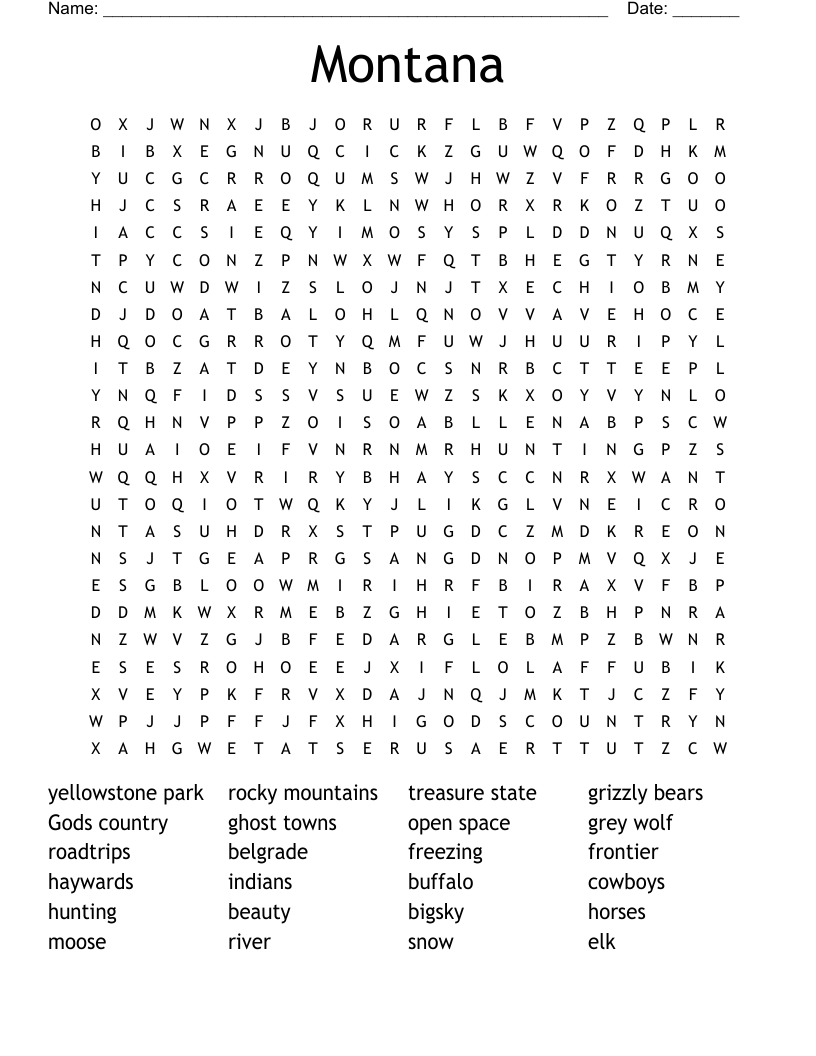 Name: ______________________________________________________ Date: _______

Montana

O X J W N X J B J O R U R F L B F V P Z Q P L R
B I B X E G N U Q C I C K Z G U W Q O F D H K M
Y U C G C R R O Q U M S W J H W Z V F R R G O O
H J C S R A E E Y K L N W H O R X R K O Z T U O
I A C C S I E Q Y I M O S Y S P L D D N U Q X S
T P Y C O N Z P N W X W F Q T B H E G T Y R N E
N C U W D W I Z S L O J N J T X E C H I O B M Y
D J D O A T B A L O H L Q N O V V A V E H O C E
H Q O C G R R O T Y Q M F U W J H U U R I P Y L
I T B Z A T D E Y N B O C S N R B C T T E E P L
Y N Q F I D S S V S U E W Z S K X O Y V Y N L O
R Q H N V P P Z O I S O A B L L E N A B P S C W
H U A I O E I F V N R N M R H U N T I N G P Z S
W Q Q H X V R I R Y B H A Y S C C N R X W A N T
U T O Q I O T W Q K Y J L I K G L V N E I C R O
N T A S U H D R X S T P U G D C Z M D K R E O N
N S J T G E A P R G S A N G D N O P M V Q X J E
E S G B L O O W M I R I H R F B I R A X V F B P
D D M K W X R M E B Z G H I E T O Z B H P N R A
N Z W V Z G J B F E D A R G L E B M P Z B W N R
E S E S R O H O E E J X I F L O L A F F U B I K
X V E Y P K F R V X D A J N Q J M K T J C Z F Y
W P J J P F F J F X H I G O D S C O U N T R Y N
X A H G W E T A T S E R U S A E R T T U T Z C W

yellowstone park
Gods country
roadtrips
haywards
hunting
moose

rocky mountains
ghost towns
belgrade
indians
beauty
river

treasure state
open space
freezing
buffalo
bigsky
snow

grizzly bears
grey wolf
frontier
cowboys
horses
elk